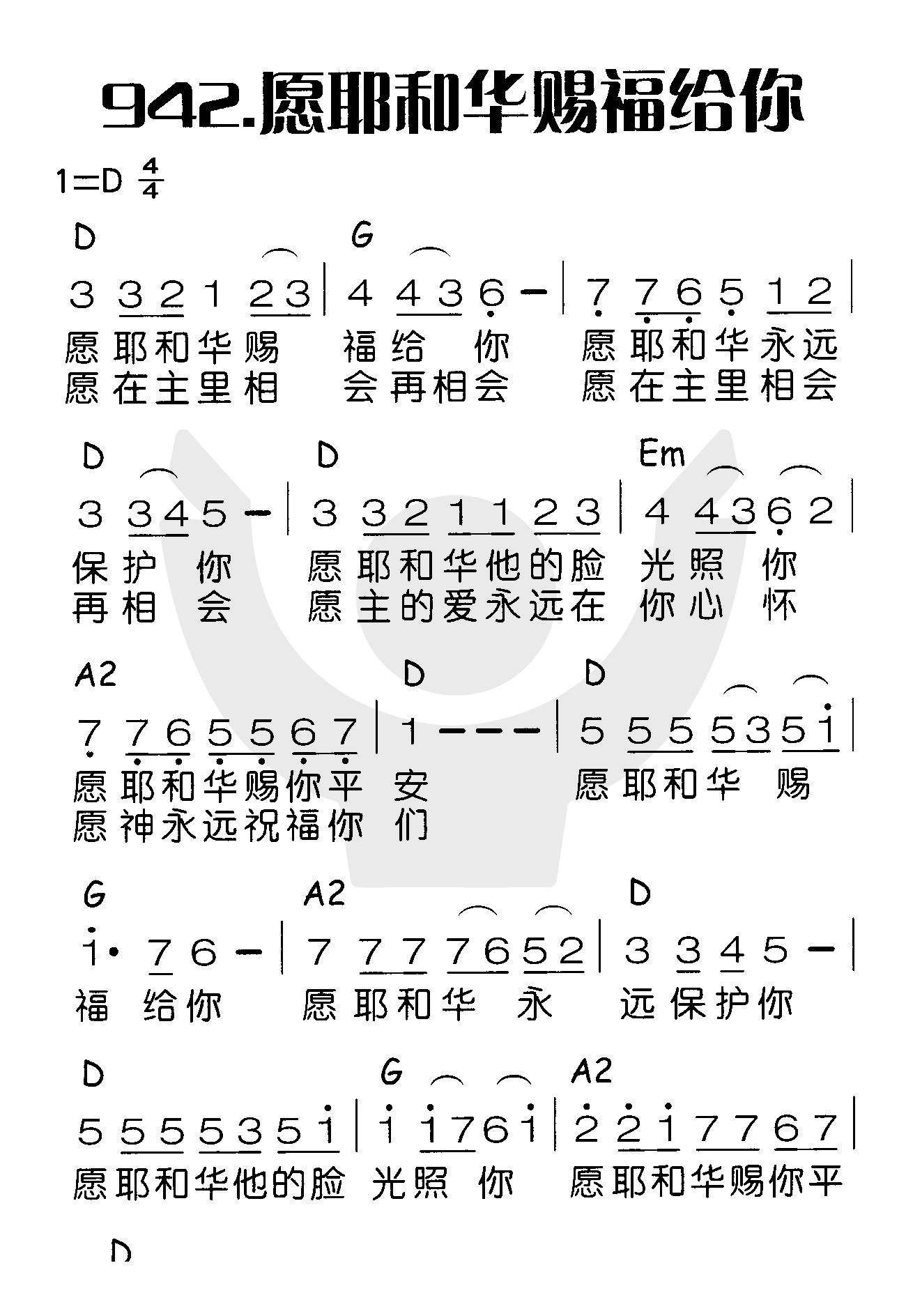 942.愿耶和华赐福给你

1=D $\frac{4}{4}$

D G
3 3 2 1 2 3 | 4 4 3 6 - | 7 7 6 5 1 2 |
愿耶和华赐 福给 你 愿耶和华永远
愿在主里相 会再相会 愿在主里相会

D D Em
3 3 4 5 - | 3 3 2 1 1 2 3 | 4 4 3 6 2 |
保护 你 愿耶和华他的脸 光照 你
再相 会 愿主的爱永远在 你心 怀

A2 D D
7 7 6 5 5 6 7 | 1 - - - | 5 5 5 5 3 5 1 |
愿耶和华赐你平 安 愿耶和华 赐
愿神永远祝福你 们

G A2 D
1· 7 6 - | 7 7 7 7 6 5 2 | 3 3 4 5 - |
福 给你 愿耶和华 永 远保护你

D G A2
5 5 5 5 3 5 1 | 1 1 7 6 1 | 2 2 1 7 7 6 7 |
愿耶和华他的脸 光照 你 愿耶和华赐你平

D